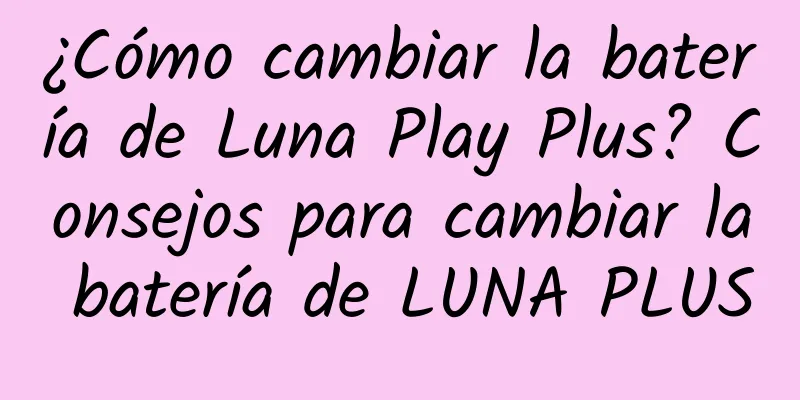 ¿Cómo cambiar la batería de Luna Play Plus? Consejos para cambiar la batería de LUNA PLUS